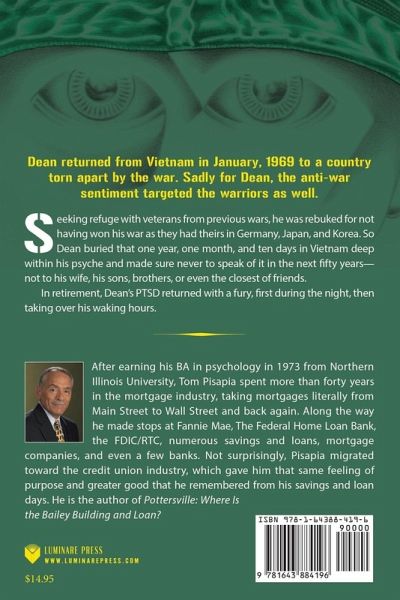 Dean returned from Vietnam in January, 1969 to a country torn apart by the war. Sadly for Dean, the anti-war sentiment targeted the warriors as well.

Seeking refuge with veterans from previous wars, he was rebuked for not having won his war as they had theirs in Germany, Japan, and Korea. So Dean buried that one year, one month, and ten days in Vietnam deep within his psyche and made sure never to speak of it in the next fifty years—not to his wife, his sons, brothers, or even the closest of friends.

In retirement, Dean's PTSD returned with a fury, first during the night, then taking over his waking hours.

After earning his BA in psychology in 1973 from Northern Illinois University, Tom Pisapia spent more than forty years in the mortgage industry, taking mortgages literally from Main Street to Wall Street and back again. Along the way he made stops at Fannie Mae, The Federal Home Loan Bank, the FDIC/RTC, numerous savings and loans, mortgage companies, and even a few banks. Not surprisingly, Pisapia migrated toward the credit union industry, which gave him that same feeling of purpose and greater good that he remembered from his savings and loan days. He is the author of Pottersville: Where Is the Bailey Building and Loan?

LUMINARE PRESS
WWW.LUMINAREPRESS.COM

$14.95

ISBN 978-1-64388-419-6
90000
9 781643 884196